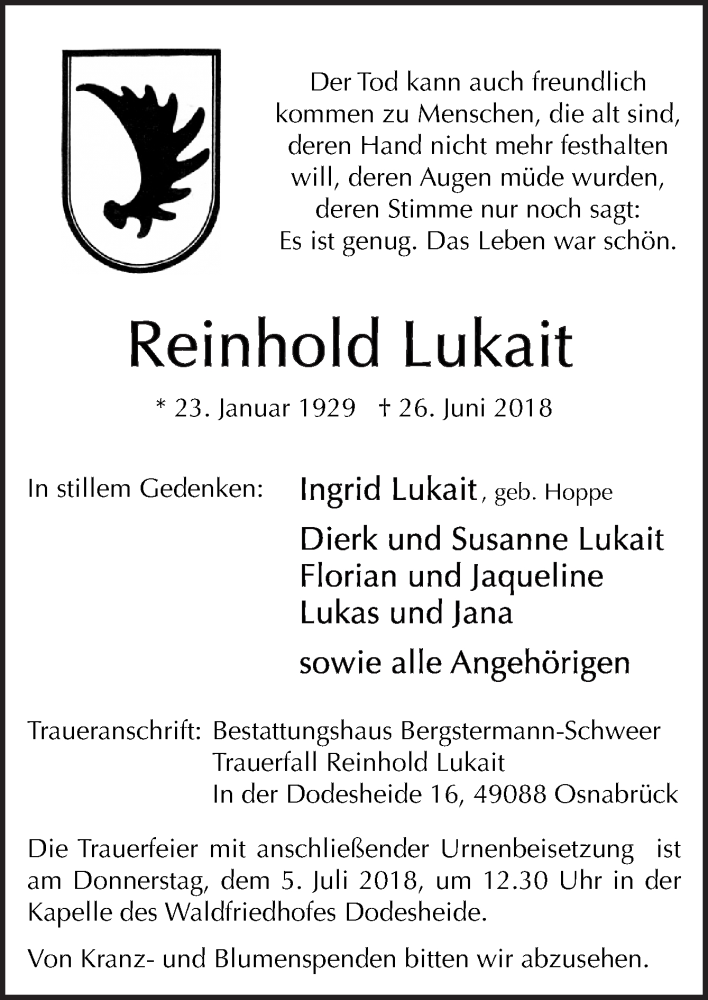 Der Tod kann auch freundlich kommen zu Menschen, die alt sind, deren Hand nicht mehr festhalten will, deren Augen müde wurden, deren Stimme nur noch sagt: Es ist genug. Das Leben war schön.

Reinhold Lukait

* 23. Januar 1929 † 26. Juni 2018

In stillem Gedenken: Ingrid Lukait, geb. Hoppe

Dierk und Susanne Lukait
Florian und Jaqueline
Lukas und Jana

sowie alle Angehörigen

Traueranschrift: Bestattungshaus Bergstermann-Schweer
Trauerfall Reinhold Lukait
In der Dodesheide 16, 49088 Osnabrück

Die Trauerfeier mit anschließender Urnenbeisetzung ist am Donnerstag, dem 5. Juli 2018, um 12.30 Uhr in der Kapelle des Waldfriedhofes Dodesheide.

Von Kranz- und Blumenspenden bitten wir abzusehen.